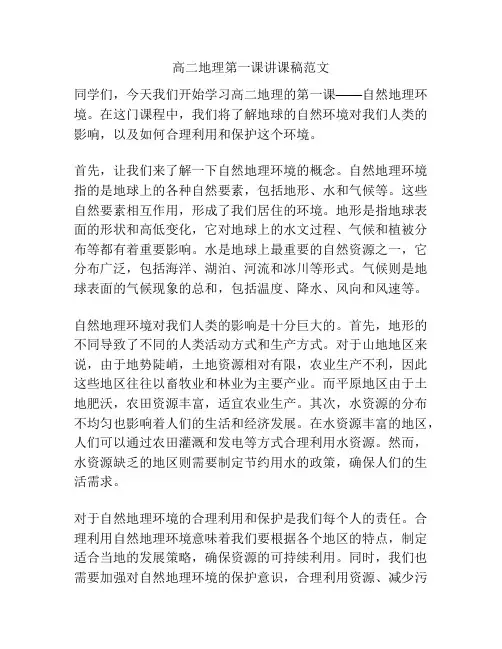 高二地理第一课讲课稿范文

同学们，今天我们开始学习高二地理的第一课——自然地理环境。在这门课程中，我们将了解地球的自然环境对我们人类的影响，以及如何合理利用和保护这个环境。

首先，让我们来了解一下自然地理环境的概念。自然地理环境指的是地球上的各种自然要素，包括地形、水和气候等。这些自然要素相互作用，形成了我们居住的环境。地形是指地球表面的形状和高低变化，它对地球上的水文过程、气候和植被分布等都有着重要影响。水是地球上最重要的自然资源之一，它分布广泛，包括海洋、湖泊、河流和冰川等形式。气候则是地球表面的气候现象的总和，包括温度、降水、风向和风速等。

自然地理环境对我们人类的影响是十分巨大的。首先，地形的不同导致了不同的人类活动方式和生产方式。对于山地地区来说，由于地势陡峭，土地资源相对有限，农业生产不利，因此这些地区往往以畜牧业和林业为主要产业。而平原地区由于土地肥沃，农田资源丰富，适宜农业生产。其次，水资源的分布不均匀也影响着人们的生活和经济发展。在水资源丰富的地区，人们可以通过农田灌溉和发电等方式合理利用水资源。然而，水资源缺乏的地区则需要制定节约用水的政策，确保人们的生活需求。

对于自然地理环境的合理利用和保护是我们每个人的责任。合理利用自然地理环境意味着我们要根据各个地区的特点，制定适合当地的发展策略，确保资源的可持续利用。同时，我们也需要加强对自然地理环境的保护意识，合理利用资源、减少污